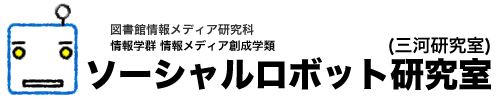 図書館情報メディア研究科
情報学群 情報メディア創成学類
(三河研究室)
ソーシャルロボット研究室